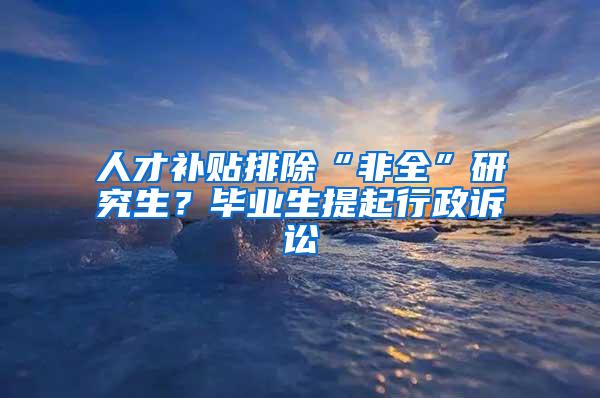 人才补贴排除“非全”研究生？毕业生提起行政诉讼